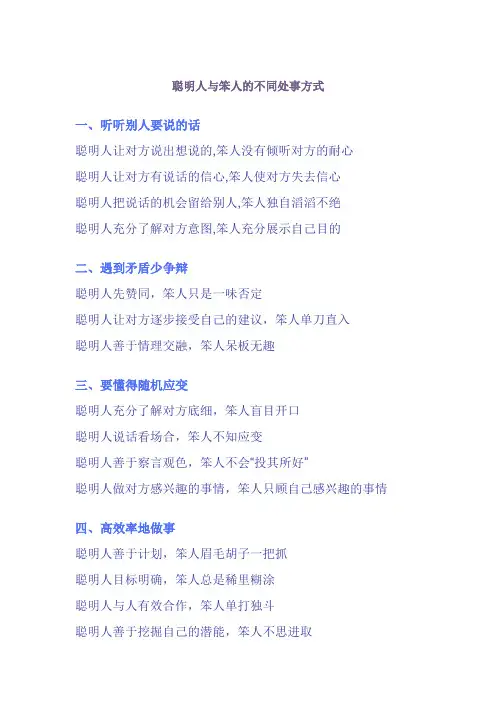 聪明人与笨人的不同处事方式

一、听听别人要说的话

聪明人让对方说出想说的,笨人没有倾听对方的耐心

聪明人让对方有说话的信心,笨人使对方失去信心

聪明人把说话的机会留给别人,笨人独自滔滔不绝

聪明人充分了解对方意图,笨人充分展示自己目的

二、遇到矛盾少争辩

聪明人先赞同，笨人只是一味否定

聪明人让对方逐步接受自己的建议，笨人单刀直入

聪明人善于情理交融，笨人呆板无趣

三、要懂得随机应变

聪明人充分了解对方底细，笨人盲目开口

聪明人说话看场合，笨人不知应变

聪明人善于察言观色，笨人不会“投其所好”

聪明人做对方感兴趣的事情，笨人只顾自己感兴趣的事情

四、高效率地做事

聪明人善于计划，笨人眉毛胡子一把抓

聪明人目标明确，笨人总是稀里糊涂

聪明人与人有效合作，笨人单打独斗

聪明人善于挖掘自己的潜能，笨人不思进取